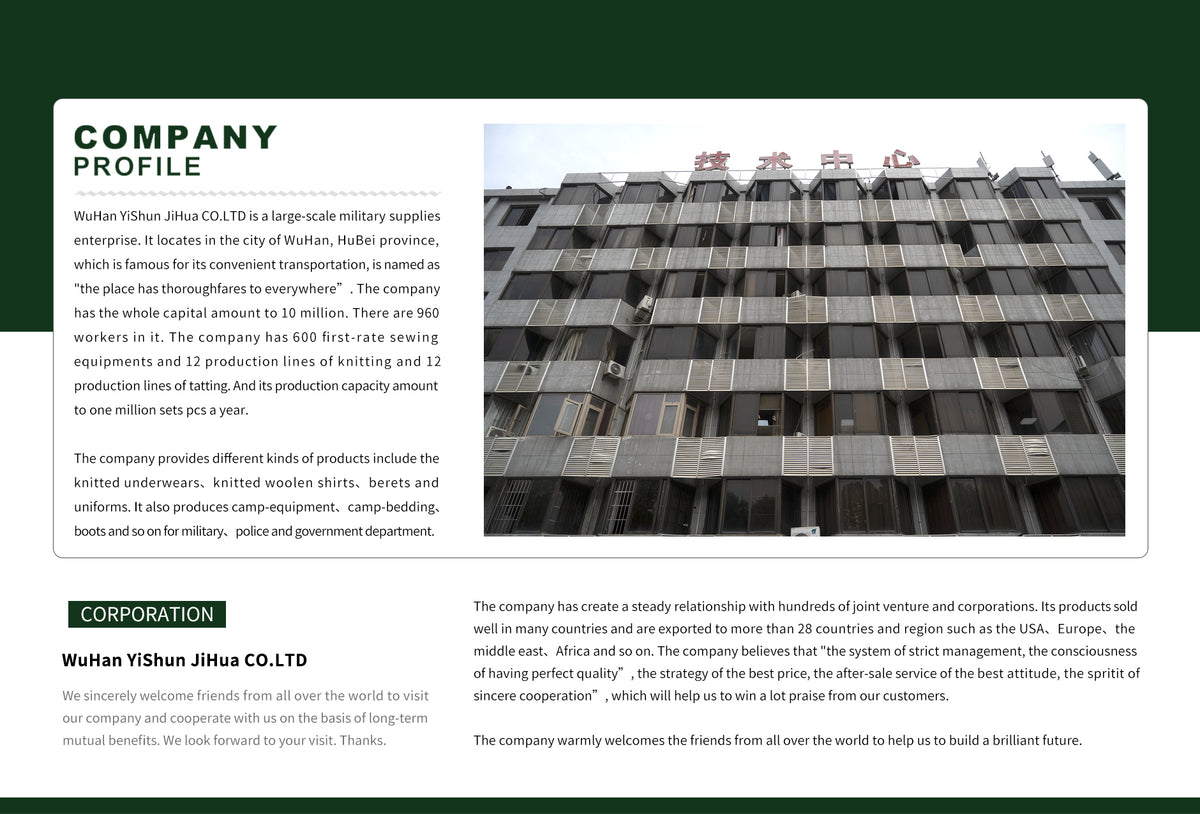 COMPANY
PROFILE

WuHan YiShun JiHua CO.LTD is a large-scale military supplies enterprise. It locates in the city of WuHan, HuBei province, which is famous for its convenient transportation, is named as "the place has thoroughfares to everywhere”. The company has the whole capital amount to 10 million. There are 960 workers in it. The company has 600 first-rate sewing equipments and 12 production lines of knitting and 12 production lines of tatting. And its production capacity amount to one million sets pcs a year.

The company provides different kinds of products include the knitted underwears、knitted woolen shirts、berets and uniforms. It also produces camp-equipment、camp-bedding、boots and so on for military、police and government department.

技术中心

CORPORATION

WuHan YiShun JiHua CO.LTD

We sincerely welcome friends from all over the world to visit our company and cooperate with us on the basis of long-term mutual benefits. We look forward to your visit. Thanks.

The company has create a steady relationship with hundreds of joint venture and corporations. Its products sold well in many countries and are exported to more than 28 countries and region such as the USA、Europe、the middle east、Africa and so on. The company believes that "the system of strict management, the consciousness of having perfect quality”, the strategy of the best price, the after-sale service of the best attitude, the spritit of sincere cooperation”, which will help us to win a lot praise from our customers.

The company warmly welcomes the friends from all over the world to help us to build a brilliant future.